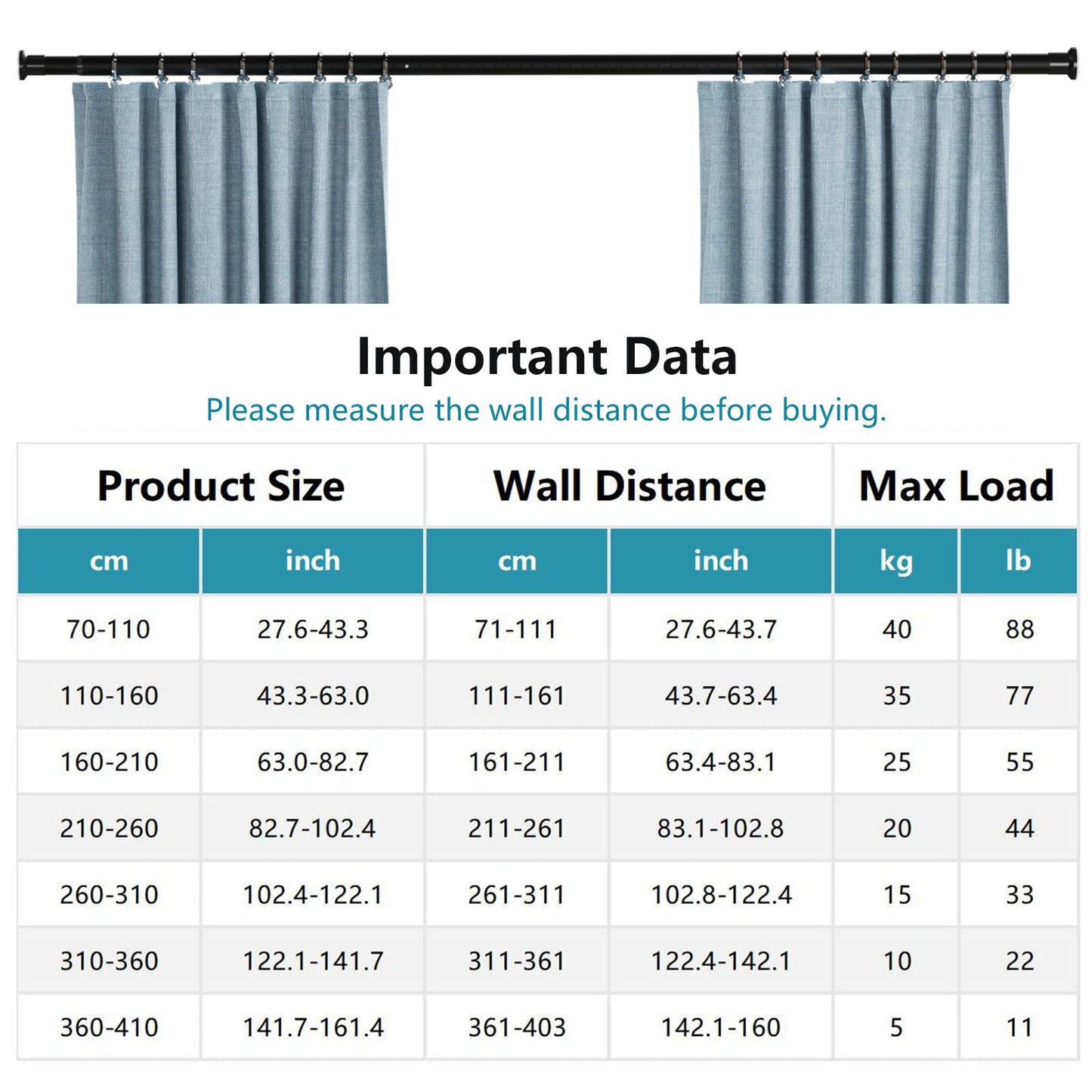 Important Data

Please measure the wall distance before buying.

| Product Size | | Wall Distance | | Max Load | |
|---|---|---|---|---|---|
| cm | inch | cm | inch | kg | lb |
| 70-110 | 27.6-43.3 | 71-111 | 27.6-43.7 | 40 | 88 |
| 110-160 | 43.3-63.0 | 111-161 | 43.7-63.4 | 35 | 77 |
| 160-210 | 63.0-82.7 | 161-211 | 63.4-83.1 | 25 | 55 |
| 210-260 | 82.7-102.4 | 211-261 | 83.1-102.8 | 20 | 44 |
| 260-310 | 102.4-122.1 | 261-311 | 102.8-122.4 | 15 | 33 |
| 310-360 | 122.1-141.7 | 311-361 | 122.4-142.1 | 10 | 22 |
| 360-410 | 141.7-161.4 | 361-403 | 142.1-160 | 5 | 11 |